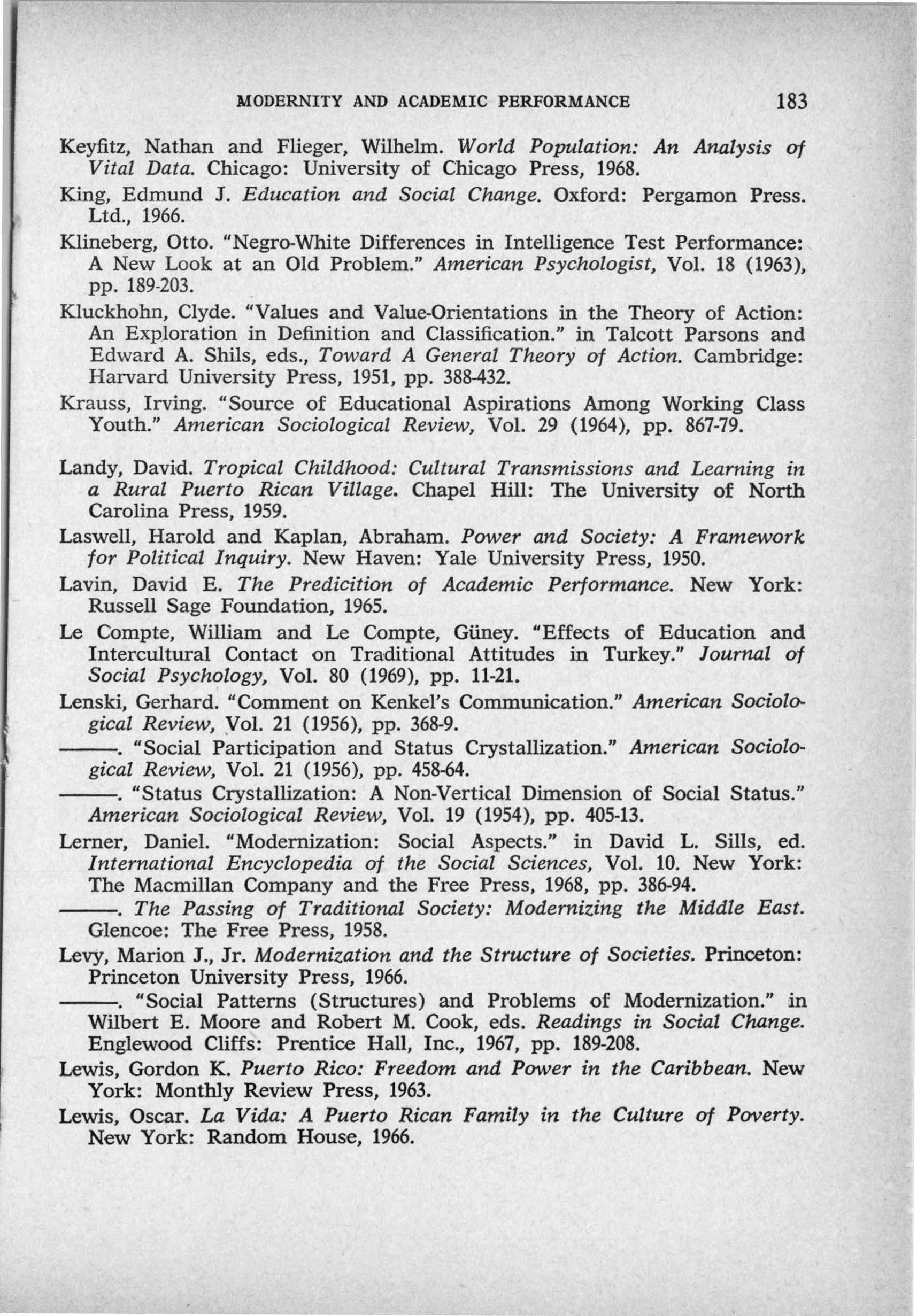 MODERNITY AND ACADEMIC PERFORMANCE 183

Keyfitz, Nathan and Flieger, Wilhelm. World Population: An Analysis of Vital Data. Chicago: University of Chicago Press, 1968.

King, Edmund J. Education and Social Change. Oxford: Pergamon Press. Ltd., 1966.

Klineberg, Otto. "Negro-White Differences in Intelligence Test Performance: A New Look at an Old Problem." American Psychologist, Vol. 18 (1963), pp. 189-203.

Kluckhohn, Clyde. "Values and Value-Orientations in the Theory of Action: An Exploration in Definition and Classification." in Talcott Parsons and Edward A. Shils, eds., Toward A General Theory of Action. Cambridge: Harvard University Press, 1951, pp. 388-432.

Krauss, Irving. "Source of Educational Aspirations Among Working Class Youth." American Sociological Review, Vol. 29 (1964), pp. 867-79.

Landy, David. Tropical Childhood: Cultural Transmissions and Learning in a Rural Puerto Rican Village. Chapel Hill: The University of North Carolina Press, 1959.

Laswell, Harold and Kaplan, Abraham. Power and Society: A Framework for Political Inquiry. New Haven: Yale University Press, 1950.

Lavin, David E. The Predicition of Academic Performance. New York: Russell Sage Foundation, 1965.

Le Compte, William and Le Compte, Güney. "Effects of Education and Intercultural Contact on Traditional Attitudes in Turkey." Journal of Social Psychology, Vol. 80 (1969), pp. 11-21.

Lenski, Gerhard. "Comment on Kenkel's Communication." American Sociological Review, Vol. 21 (1956), pp. 368-9.

———. "Social Participation and Status Crystallization." American Sociological Review, Vol. 21 (1956), pp. 458-64.

———. "Status Crystallization: A Non-Vertical Dimension of Social Status." American Sociological Review, Vol. 19 (1954), pp. 405-13.

Lerner, Daniel. "Modernization: Social Aspects." in David L. Sills, ed. International Encyclopedia of the Social Sciences, Vol. 10. New York: The Macmillan Company and the Free Press, 1968, pp. 386-94.

———. The Passing of Traditional Society: Modernizing the Middle East. Glencoe: The Free Press, 1958.

Levy, Marion J., Jr. Modernization and the Structure of Societies. Princeton: Princeton University Press, 1966.

———. "Social Patterns (Structures) and Problems of Modernization." in Wilbert E. Moore and Robert M. Cook, eds. Readings in Social Change. Englewood Cliffs: Prentice Hall, Inc., 1967, pp. 189-208.

Lewis, Gordon K. Puerto Rico: Freedom and Power in the Caribbean. New York: Monthly Review Press, 1963.

Lewis, Oscar. La Vida: A Puerto Rican Family in the Culture of Poverty. New York: Random House, 1966.